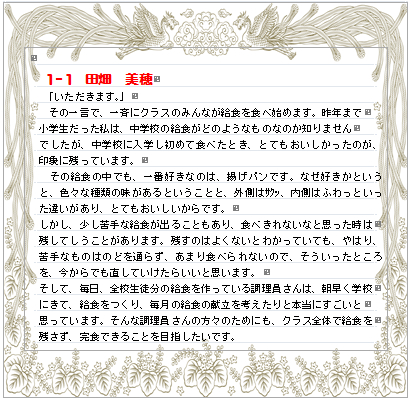 1-1　田畑　美穂

「いただきます。」

その一言で、一斉にクラスのみんなが給食を食べ始めます。昨年まで小学生だった私は、中学校の給食がどのようなものなのか知りませんでしたが、中学校に入学し初めて食べたとき、とてもおいしかったのが、印象に残っています。

その給食の中でも、一番好きなのは、揚げパンです。なぜ好きかというと、色々な種類の味があるということと、外側はｻｸｯ、内側はふわっといった違いがあり、とてもおいしいからです。

しかし、少し苦手な給食が出ることもあり、食べきれないなと思った時は残してしうことがあります。残すのはよくないとわかっていても、やはり、苦手なものはのどを通らず、あまり食べられないので、そういったところを、今からでも直していけたらいいと思います。

そして、毎日、全校生徒分の給食を作っている調理員さんは、朝早く学校にきて、給食をつくり、毎月の給食の献立を考えたりと本当にすごいと思っています。そんな調理員さんの方々のためにも、クラス全体で給食を残さず、完食できることを目指したいです。